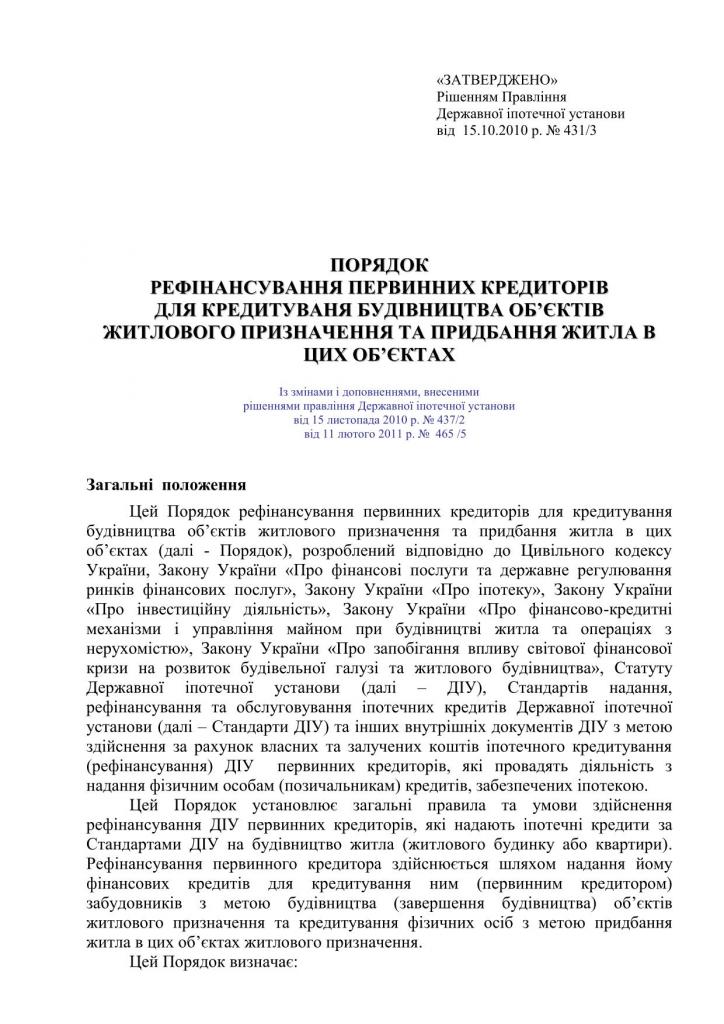 «ЗАТВЕРДЖЕНО»
Рішенням Правління
Державної іпотечної установи
від 15.10.2010 р. № 431/3

ПОРЯДОК
РЕФІНАНСУВАННЯ ПЕРВИННИХ КРЕДИТОРІВ
ДЛЯ КРЕДИТУВАНЯ БУДІВНИЦТВА ОБ'ЄКТІВ
ЖИТЛОВОГО ПРИЗНАЧЕННЯ ТА ПРИДБАННЯ ЖИТЛА В
ЦИХ ОБ'ЄКТАХ

Із змінами і доповненнями, внесеними
рішеннями правління Державної іпотечної установи
від 15 листопада 2010 р. № 437/2
від 11 лютого 2011 р. № 465 /5

Загальні положення

Цей Порядок рефінансування первинних кредиторів для кредитування будівництва об'єктів житлового призначення та придбання житла в цих об'єктах (далі - Порядок), розроблений відповідно до Цивільного кодексу України, Закону України «Про фінансові послуги та державне регулювання ринків фінансових послуг», Закону України «Про іпотеку», Закону України «Про інвестиційну діяльність», Закону України «Про фінансово-кредитні механізми і управління майном при будівництві житла та операціях з нерухомістю», Закону України «Про запобігання впливу світової фінансової кризи на розвиток будівельної галузі та житлового будівництва», Статуту Державної іпотечної установи (далі – ДІУ), Стандартів надання, рефінансування та обслуговування іпотечних кредитів Державної іпотечної установи (далі – Стандарти ДІУ) та інших внутрішніх документів ДІУ з метою здійснення за рахунок власних та залучених коштів іпотечного кредитування (рефінансування) ДІУ первинних кредиторів, які провадять діяльність з надання фізичним особам (позичальникам) кредитів, забезпечених іпотекою.

Цей Порядок установлює загальні правила та умови здійснення рефінансування ДІУ первинних кредиторів, які надають іпотечні кредити за Стандартами ДІУ на будівництво житла (житлового будинку або квартири). Рефінансування первинного кредитора здійснюється шляхом надання йому фінансових кредитів для кредитування ним (первинним кредитором) забудовників з метою будівництва (завершення будівництва) об'єктів житлового призначення та кредитування фізичних осіб з метою придбання житла в цих об'єктах житлового призначення.

Цей Порядок визначає: